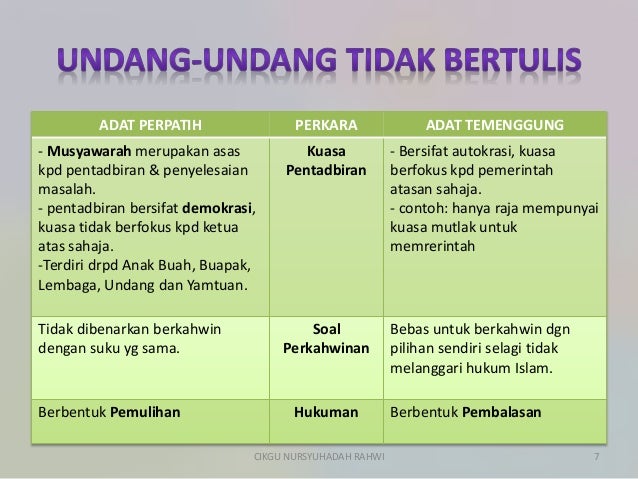 UNDANG-UNDANG TIDAK BERTULIS

| ADAT PERPATIH | PERKARA | ADAT TEMENGGUNG |
|---|---|---|
| - **Musyawarah** merupakan asas kpd pentadbiran & penyelesaian masalah. - pentadbiran bersifat **demokrasi**, kuasa tidak berfokus kpd ketua atas sahaja. -Terdiri drpd Anak Buah, Buapak, Lembaga, Undang dan Yamtuan. | **Kuasa Pentadbiran** | - Bersifat autokrasi, kuasa berfokus kpd pemerintah atasan sahaja. - contoh: hanya raja mempunyai kuasa mutlak untuk memrerintah |
| Tidak dibenarkan berkahwin dengan suku yg sama. | **Soal Perkahwinan** | Bebas untuk berkahwin dgn pilihan sendiri selagi tidak melanggari hukum Islam. |
| Berbentuk **Pemulihan** | **Hukuman** | Berbentuk **Pembalasan** |

CIKGU NURSYUHADAH RAHWI

7